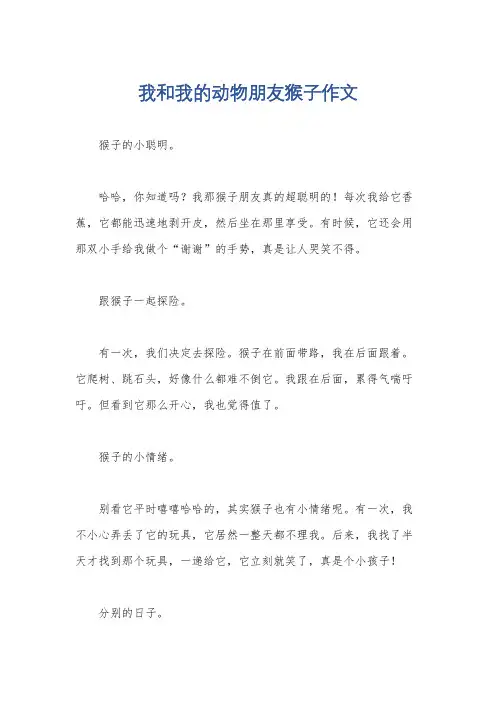 我和我的动物朋友猴子作文

猴子的小聪明。

哈哈，你知道吗？我那猴子朋友真的超聪明的！每次我给它香蕉，它都能迅速地剥开皮，然后坐在那里享受。有时候，它还会用那双小手给我做个“谢谢”的手势，真是让人哭笑不得。

跟猴子一起探险。

有一次，我们决定去探险。猴子在前面带路，我在后面跟着。它爬树、跳石头，好像什么都难不倒它。我跟在后面，累得气喘吁吁。但看到它那么开心，我也觉得值了。

猴子的小情绪。

别看它平时嘻嘻哈哈的，其实猴子也有小情绪呢。有一次，我不小心弄丢了它的玩具，它居然一整天都不理我。后来，我找了半天才找到那个玩具，一递给它，它立刻就笑了，真是个小孩子！

分别的日子。